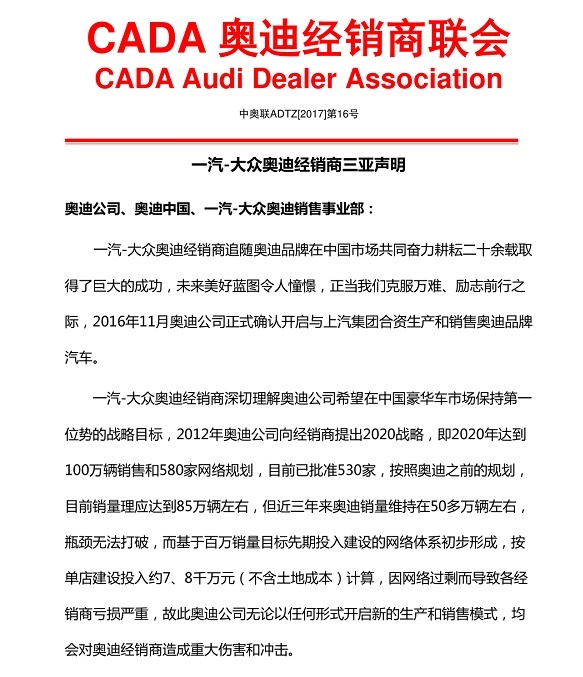 CADA 奥迪经销商联会
CADA Audi Dealer Association

中奥联ADTZ[2017]第16号

一汽-大众奥迪经销商三亚声明

奥迪公司、奥迪中国、一汽-大众奥迪销售事业部：

一汽-大众奥迪经销商追随奥迪品牌在中国市场共同奋力耕耘二十余载取得了巨大的成功，未来美好蓝图令人憧憬，正当我们克服万难、励志前行之际，2016年11月奥迪公司正式确认开启与上汽集团合资生产和销售奥迪品牌汽车。

一汽-大众奥迪经销商深切理解奥迪公司希望在中国豪华车市场保持第一位势的战略目标，2012年奥迪公司向经销商提出2020战略，即2020年达到100万辆销售和580家网络规划，目前已批准530家，按照奥迪之前的规划，目前销量理应达到85万辆左右，但近三年来奥迪销量维持在50多万辆左右，瓶颈无法打破，而基于百万销量目标先期投入建设的网络体系初步形成，按单店建设投入约7、8千万元（不含土地成本）计算，因网络过剩而导致各经销商亏损严重，故此奥迪公司无论以任何形式开启新的生产和销售模式，均会对奥迪经销商造成重大伤害和冲击。